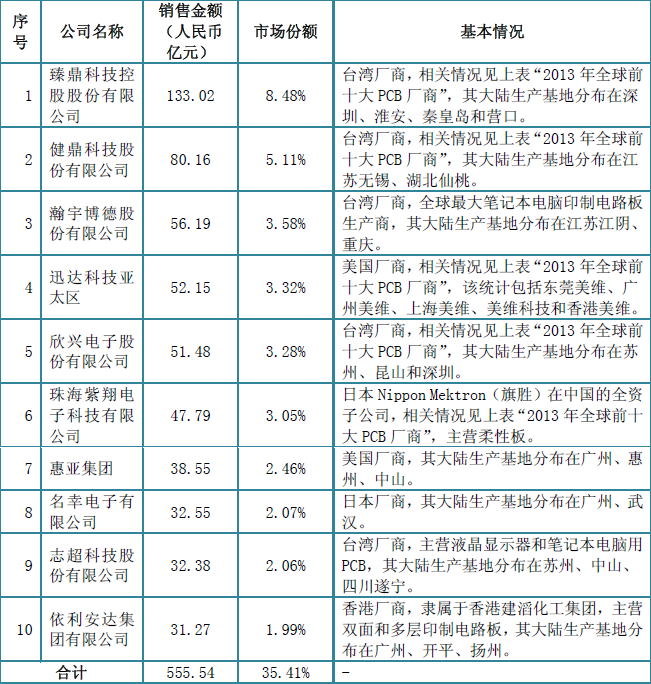 | 序号 | 公司名称 | 销售金额（人民币亿元） | 市场份额 | 基本情况 |
|---|---|---|---|---|
| 1 | 臻鼎科技控股股份有限公司 | 133.02 | 8.48% | 台湾厂商，相关情况见上表“2013 年全球前十大 PCB 厂商”，其大陆生产基地分布在深圳、淮安、秦皇岛和营口。 |
| 2 | 健鼎科技股份有限公司 | 80.16 | 5.11% | 台湾厂商，相关情况见上表“2013 年全球前十大 PCB 厂商”，其大陆生产基地分布在江苏无锡、湖北仙桃。 |
| 3 | 瀚宇博德股份有限公司 | 56.19 | 3.58% | 台湾厂商，全球最大笔记本电脑印制电路板生产商，其大陆生产基地分布在江苏江阴、重庆。 |
| 4 | 迅达科技亚太区 | 52.15 | 3.32% | 美国厂商，相关情况见上表“2013 年全球前十大 PCB 厂商”，该统计包括东莞美维、广州美维、上海美维、美维科技和香港美维。 |
| 5 | 欣兴电子股份有限公司 | 51.48 | 3.28% | 台湾厂商，相关情况见上表“2013 年全球前十大 PCB 厂商”，其大陆生产基地分布在苏州、昆山和深圳。 |
| 6 | 珠海紫翔电子科技有限公司 | 47.79 | 3.05% | 日本 Nippon Mektron（旗胜）在中国的全资子公司，相关情况见上表“2013 年全球前十大 PCB 厂商”，主营柔性板。 |
| 7 | 惠亚集团 | 38.55 | 2.46% | 美国厂商，其大陆生产基地分布在广州、惠州、中山。 |
| 8 | 名幸电子有限公司 | 32.55 | 2.07% | 日本厂商，其大陆生产基地分布在广州、武汉。 |
| 9 | 志超科技股份有限公司 | 32.38 | 2.06% | 台湾厂商，主营液晶显示器和笔记本电脑用 PCB，其大陆生产基地分布在苏州、中山、四川遂宁。 |
| 10 | 依利安达集团有限公司 | 31.27 | 1.99% | 香港厂商，隶属于香港建滔化工集团，主营双面和多层印制电路板，其大陆生产基地分布在广州、开平、扬州。 |
| 合计 | | 555.54 | 35.41% | - |